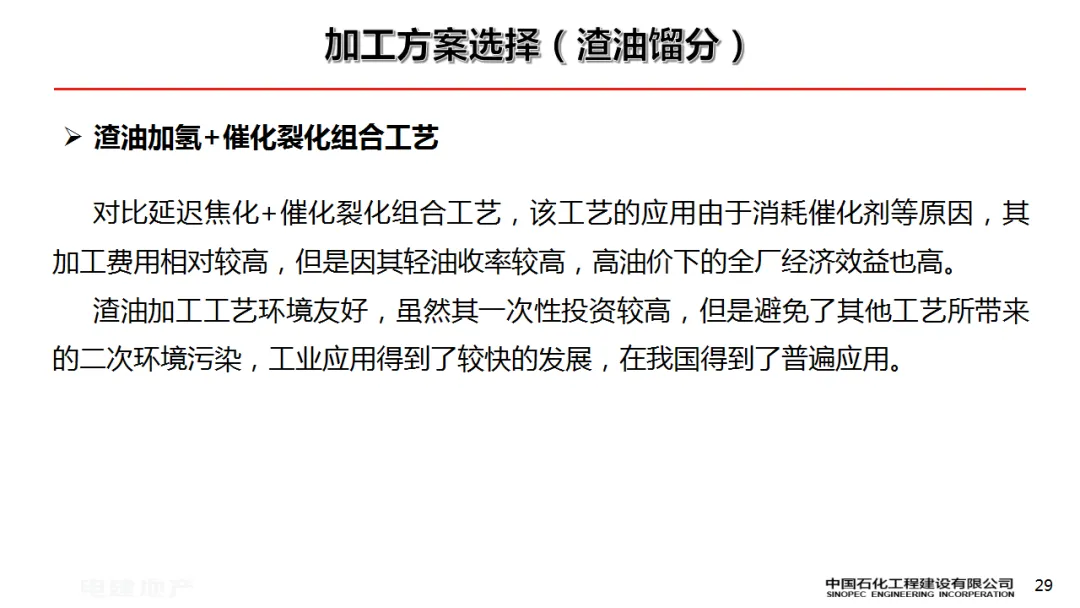 加工方案选择（渣油馏分）

➢ 渣油加氢+催化裂化组合工艺

对比延迟焦化+催化裂化组合工艺，该工艺的应用由于消耗催化剂等原因，其加工费用相对较高，但是因其轻油收率较高，高油价下的全厂经济效益也高。

渣油加工工艺环境友好，虽然其一次性投资较高，但是避免了其他工艺所带来的二次环境污染，工业应用得到了较快的发展，在我国得到了普遍应用。

电建地产

中国石化工程建设有限公司
SINOPEC ENGINEERING INCORPERATION

29